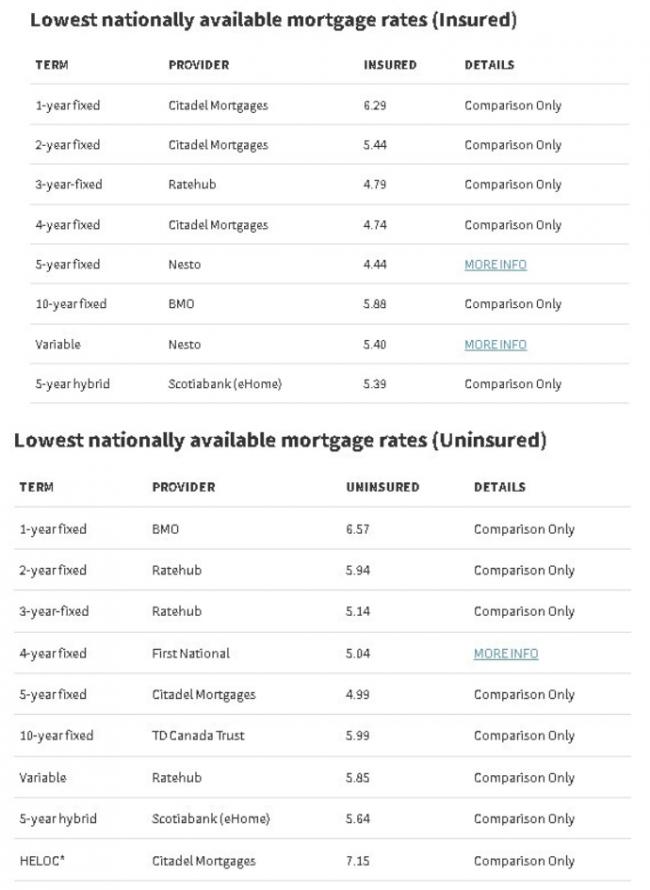 Lowest nationally available mortgage rates (Insured)

| TERM | PROVIDER | INSURED | DETAILS |
|---|---|---|---|
| 1-year fixed | Citadel Mortgages | 6.29 | Comparison Only |
| 2-year fixed | Citadel Mortgages | 5.44 | Comparison Only |
| 3-year-fixed | Ratehub | 4.79 | Comparison Only |
| 4-year fixed | Citadel Mortgages | 4.74 | Comparison Only |
| 5-year fixed | Nesto | 4.44 | MORE INFO |
| 10-year fixed | BMO | 5.88 | Comparison Only |
| Variable | Nesto | 5.40 | MORE INFO |
| 5-year hybrid | Scotiabank (eHome) | 5.39 | Comparison Only |

Lowest nationally available mortgage rates (Uninsured)

| TERM | PROVIDER | UNINSURED | DETAILS |
|---|---|---|---|
| 1-year fixed | BMO | 6.57 | Comparison Only |
| 2-year fixed | Ratehub | 5.94 | Comparison Only |
| 3-year-fixed | Ratehub | 5.14 | Comparison Only |
| 4-year fixed | First National | 5.04 | MORE INFO |
| 5-year fixed | Citadel Mortgages | 4.99 | Comparison Only |
| 10-year fixed | TD Canada Trust | 5.99 | Comparison Only |
| Variable | Ratehub | 5.85 | Comparison Only |
| 5-year hybrid | Scotiabank (eHome) | 5.64 | Comparison Only |
| HELOC* | Citadel Mortgages | 7.15 | Comparison Only |